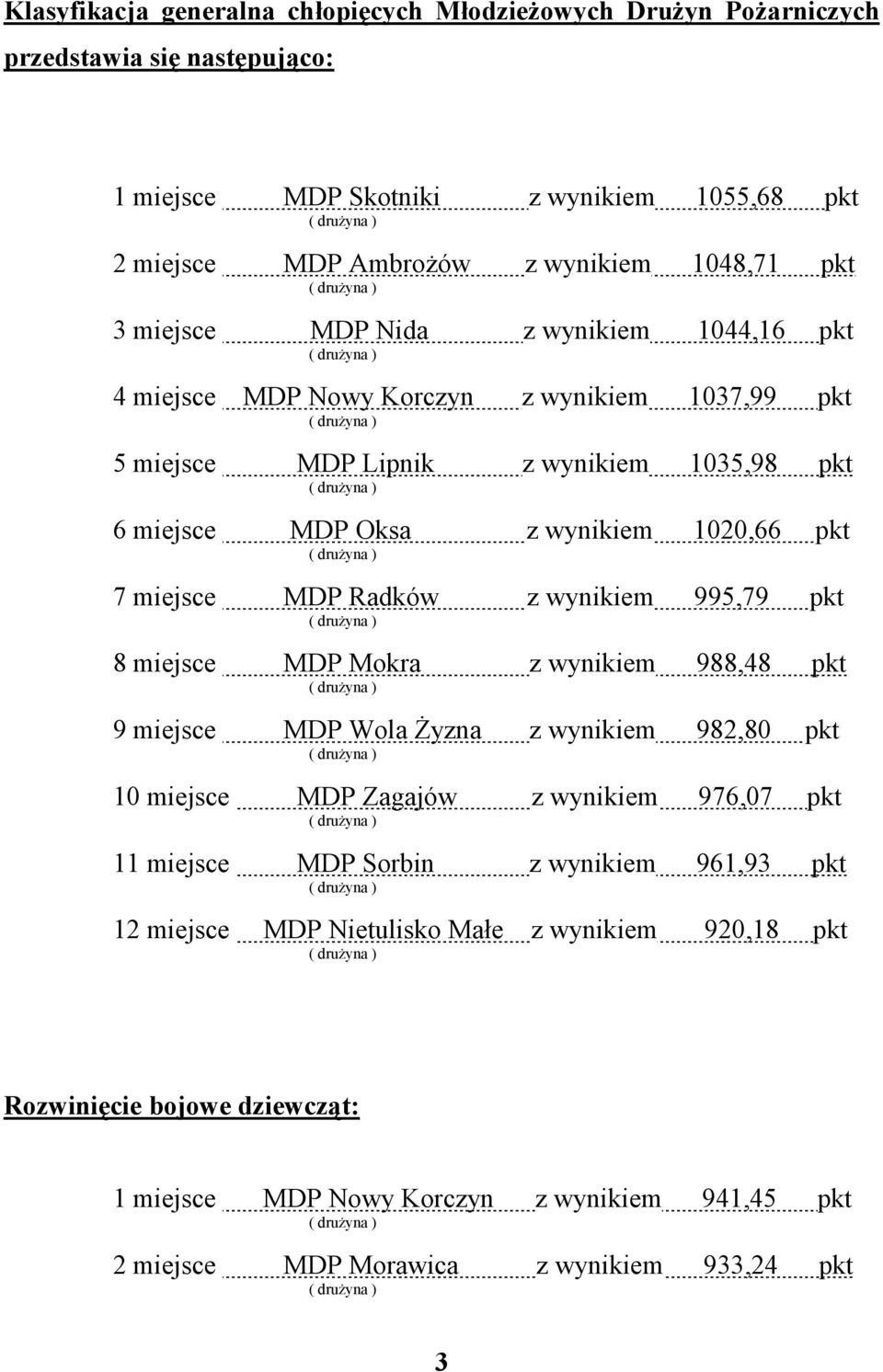 Klasyfikacja generalna chłopięcych Młodzieżowych Drużyn Pożarniczych przedstawia się następująco:

1 miejsce MDP Skotniki z wynikiem 1055,68 pkt
( drużyna )

2 miejsce MDP Ambrożów z wynikiem 1048,71 pkt
( drużyna )

3 miejsce MDP Nida z wynikiem 1044,16 pkt
( drużyna )

4 miejsce MDP Nowy Korczyn z wynikiem 1037,99 pkt
( drużyna )

5 miejsce MDP Lipnik z wynikiem 1035,98 pkt
( drużyna )

6 miejsce MDP Oksa z wynikiem 1020,66 pkt
( drużyna )

7 miejsce MDP Radków z wynikiem 995,79 pkt
( drużyna )

8 miejsce MDP Mokra z wynikiem 988,48 pkt
( drużyna )

9 miejsce MDP Wola Żyzna z wynikiem 982,80 pkt
( drużyna )

10 miejsce MDP Zagajów z wynikiem 976,07 pkt
( drużyna )

11 miejsce MDP Sorbin z wynikiem 961,93 pkt
( drużyna )

12 miejsce MDP Nietulisko Małe z wynikiem 920,18 pkt
( drużyna )

Rozwinięcie bojowe dziewcząt:

1 miejsce MDP Nowy Korczyn z wynikiem 941,45 pkt
( drużyna )

2 miejsce MDP Morawica z wynikiem 933,24 pkt
( drużyna )

3